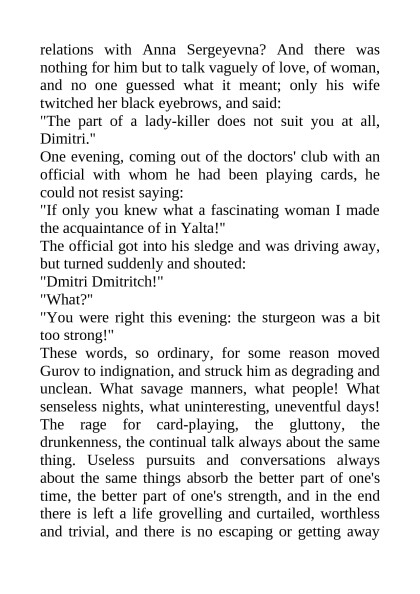 relations with Anna Sergeyevna? And there was nothing for him but to talk vaguely of love, of woman, and no one guessed what it meant; only his wife twitched her black eyebrows, and said:
"The part of a lady-killer does not suit you at all, Dimitri."
One evening, coming out of the doctors' club with an official with whom he had been playing cards, he could not resist saying:
"If only you knew what a fascinating woman I made the acquaintance of in Yalta!"
The official got into his sledge and was driving away, but turned suddenly and shouted:
"Dmitri Dmitritch!"
"What?"
"You were right this evening: the sturgeon was a bit too strong!"
These words, so ordinary, for some reason moved Gurov to indignation, and struck him as degrading and unclean. What savage manners, what people! What senseless nights, what uninteresting, uneventful days! The rage for card-playing, the gluttony, the drunkenness, the continual talk always about the same thing. Useless pursuits and conversations always about the same things absorb the better part of one's time, the better part of one's strength, and in the end there is left a life grovelling and curtailed, worthless and trivial, and there is no escaping or getting away